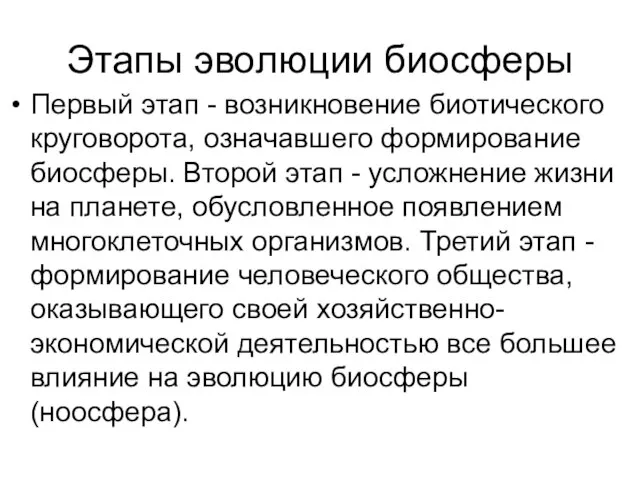 Этапы эволюции биосферы

• Первый этап - возникновение биотического круговорота, означавшего формирование биосферы. Второй этап - усложнение жизни на планете, обусловленное появлением многоклеточных организмов. Третий этап - формирование человеческого общества, оказывающего своей хозяйственно-экономической деятельностью все большее влияние на эволюцию биосферы (ноосфера).